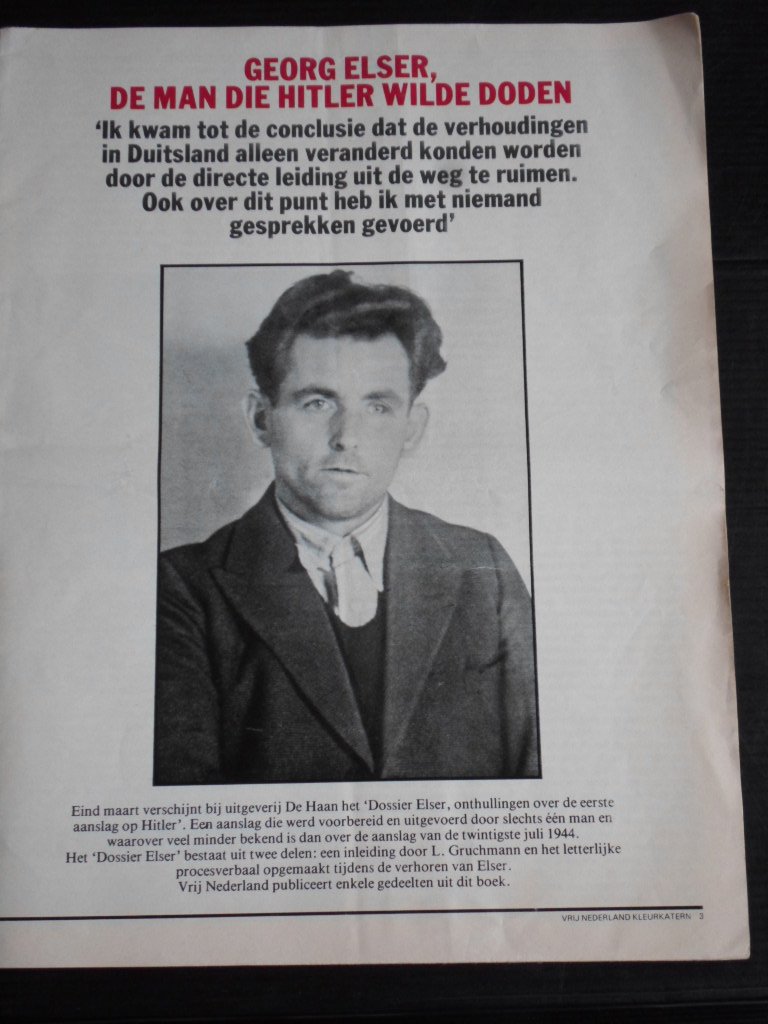 GEORG ELSER,
DE MAN DIE HITLER WILDE DODEN

'Ik kwam tot de conclusie dat de verhoudingen in Duitsland alleen veranderd konden worden door de directe leiding uit de weg te ruimen. Ook over dit punt heb ik met niemand gesprekken gevoerd'

Eind maart verschijnt bij uitgeverij De Haan het 'Dossier Elser, onthullingen over de eerste aanslag op Hitler'. Een aanslag die werd voorbereid en uitgevoerd door slechts één man en waarover veel minder bekend is dan over de aanslag van de twintigste juli 1944. Het 'Dossier Elser' bestaat uit twee delen: een inleiding door L. Gruchmann en het letterlijke procesverbaal opgemaakt tijdens de verhoren van Elser. Vrij Nederland publiceert enkele gedeelten uit dit boek.

VRIJ NEDERLAND KLEURKATERN 3